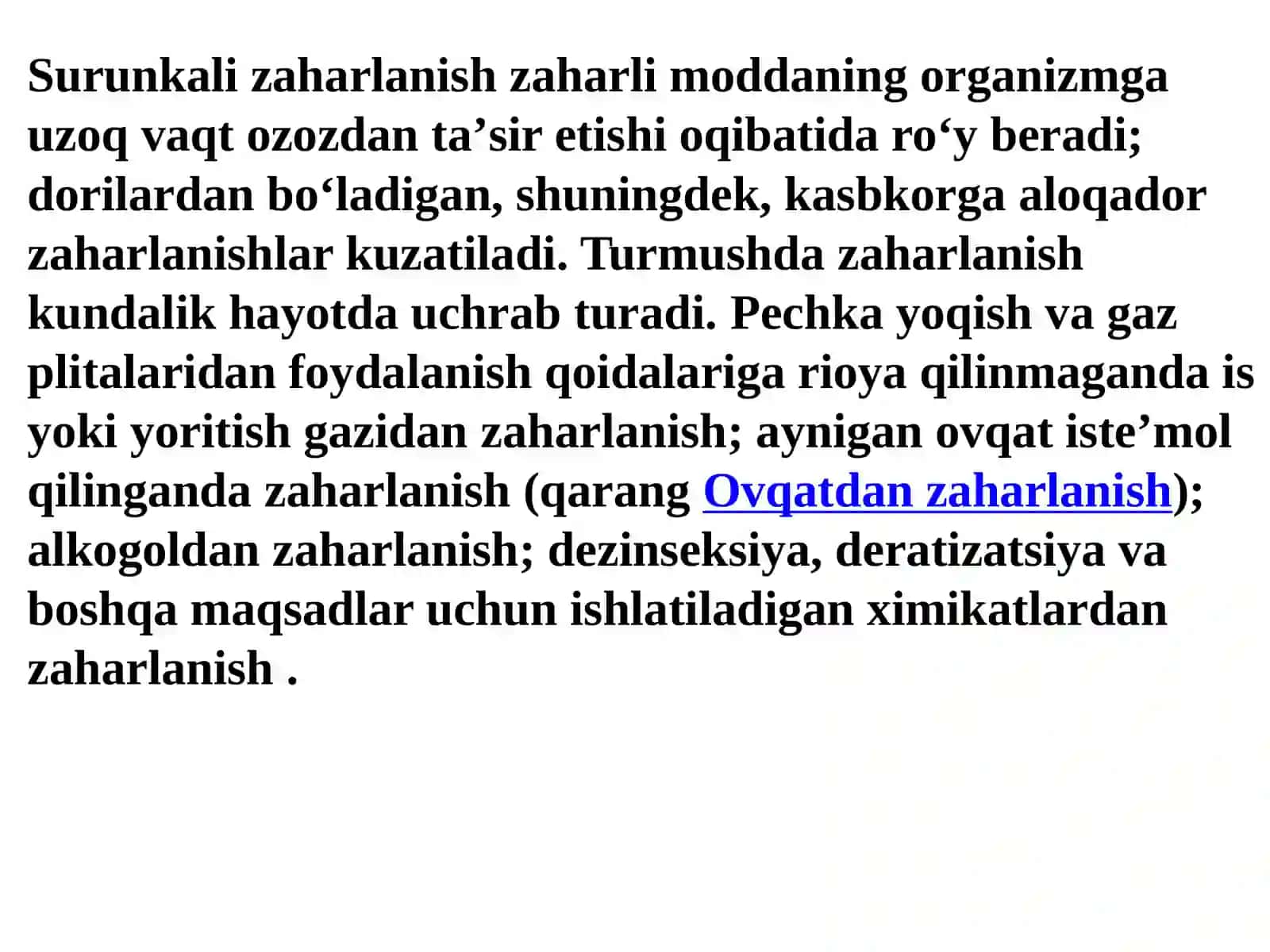 Surunkali zaharlanish zaharli moddaning organizmga uzoq vaqt ozozdan ta’sir etishi oqibatida ro‘y beradi; dorilardan bo‘ladigan, shuningdek, kasbkorga aloqador zaharlanishlar kuzatiladi. Turmushda zaharlanish kundalik hayotda uchrab turadi. Pechka yoqish va gaz plitalaridan foydalanish qoidalariga rioya qilinmaganda is yoki yoritish gazidan zaharlanish; aynigan ovqat iste’mol qilinganda zaharlanish (qarang Ovqatdan zaharlanish); alkogoldan zaharlanish; dezinseksiya, deratizatsiya va boshqa maqsadlar uchun ishlatiladigan ximikatlardan zaharlanish .